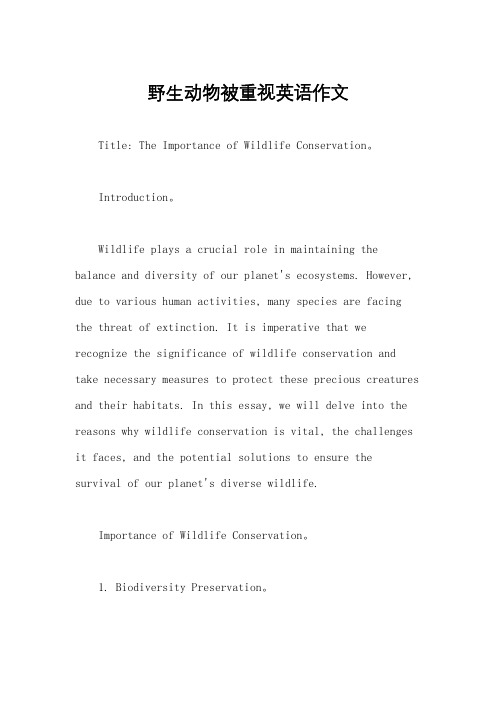 野生动物被重视英语作文

Title: The Importance of Wildlife Conservation。

Introduction。

Wildlife plays a crucial role in maintaining the balance and diversity of our planet's ecosystems. However, due to various human activities, many species are facing the threat of extinction. It is imperative that we recognize the significance of wildlife conservation and take necessary measures to protect these precious creatures and their habitats. In this essay, we will delve into the reasons why wildlife conservation is vital, the challenges it faces, and the potential solutions to ensure the survival of our planet's diverse wildlife.

Importance of Wildlife Conservation。

1. Biodiversity Preservation。